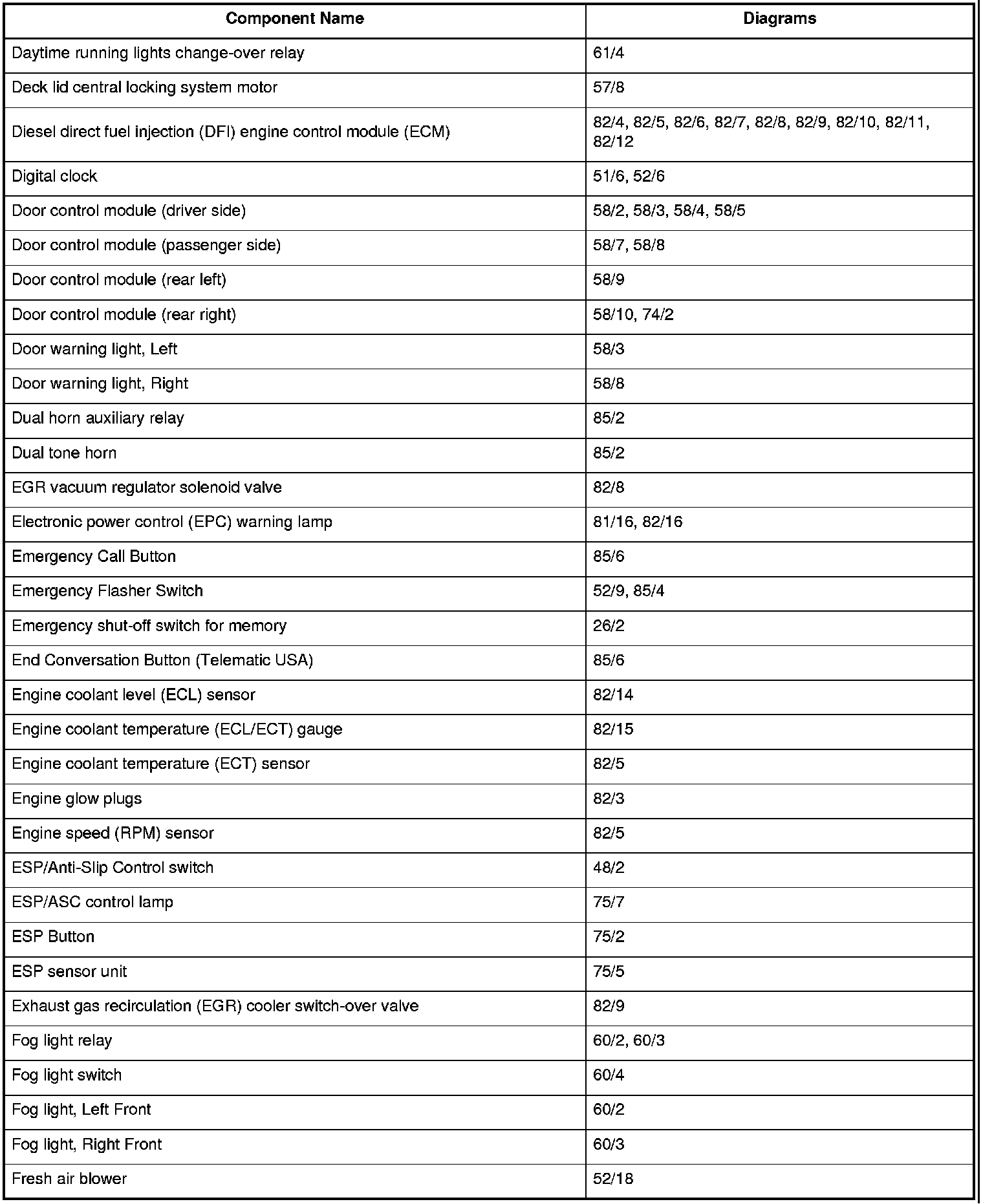 | Component Name | Diagrams |
|---|---|
| Daytime running lights change-over relay | 61/4 |
| Deck lid central locking system motor | 57/8 |
| Diesel direct fuel injection (DFI) engine control module (ECM) | 82/4, 82/5, 82/6, 82/7, 82/8, 82/9, 82/10, 82/11, 82/12 |
| Digital clock | 51/6, 52/6 |
| Door control module (driver side) | 58/2, 58/3, 58/4, 58/5 |
| Door control module (passenger side) | 58/7, 58/8 |
| Door control module (rear left) | 58/9 |
| Door control module (rear right) | 58/10, 74/2 |
| Door warning light, Left | 58/3 |
| Door warning light, Right | 58/8 |
| Dual horn auxiliary relay | 85/2 |
| Dual tone horn | 85/2 |
| EGR vacuum regulator solenoid valve | 82/8 |
| Electronic power control (EPC) warning lamp | 81/16, 82/16 |
| Emergency Call Button | 85/6 |
| Emergency Flasher Switch | 52/9, 85/4 |
| Emergency shut-off switch for memory | 26/2 |
| End Conversation Button (Telematic USA) | 85/6 |
| Engine coolant level (ECL) sensor | 82/14 |
| Engine coolant temperature (ECL/ECT) gauge | 82/15 |
| Engine coolant temperature (ECT) sensor | 82/5 |
| Engine glow plugs | 82/3 |
| Engine speed (RPM) sensor | 82/5 |
| ESP/Anti-Slip Control switch | 48/2 |
| ESP/ASC control lamp | 75/7 |
| ESP Button | 75/2 |
| ESP sensor unit | 75/5 |
| Exhaust gas recirculation (EGR) cooler switch-over valve | 82/9 |
| Fog light relay | 60/2, 60/3 |
| Fog light switch | 60/4 |
| Fog light, Left Front | 60/2 |
| Fog light, Right Front | 60/3 |
| Fresh air blower | 52/18 |